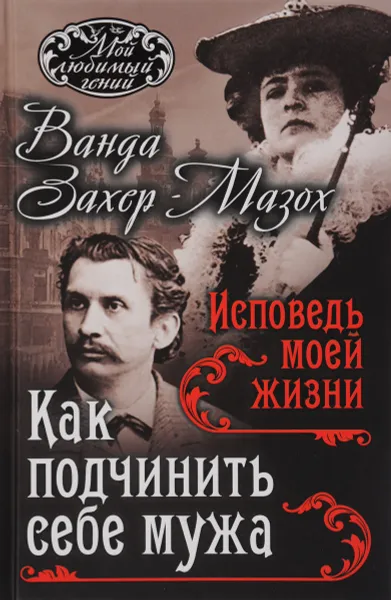 Мой любимый гений

Ванда Захер-Мазох

Исповедь моей жизни

Как подчинить себе мужа